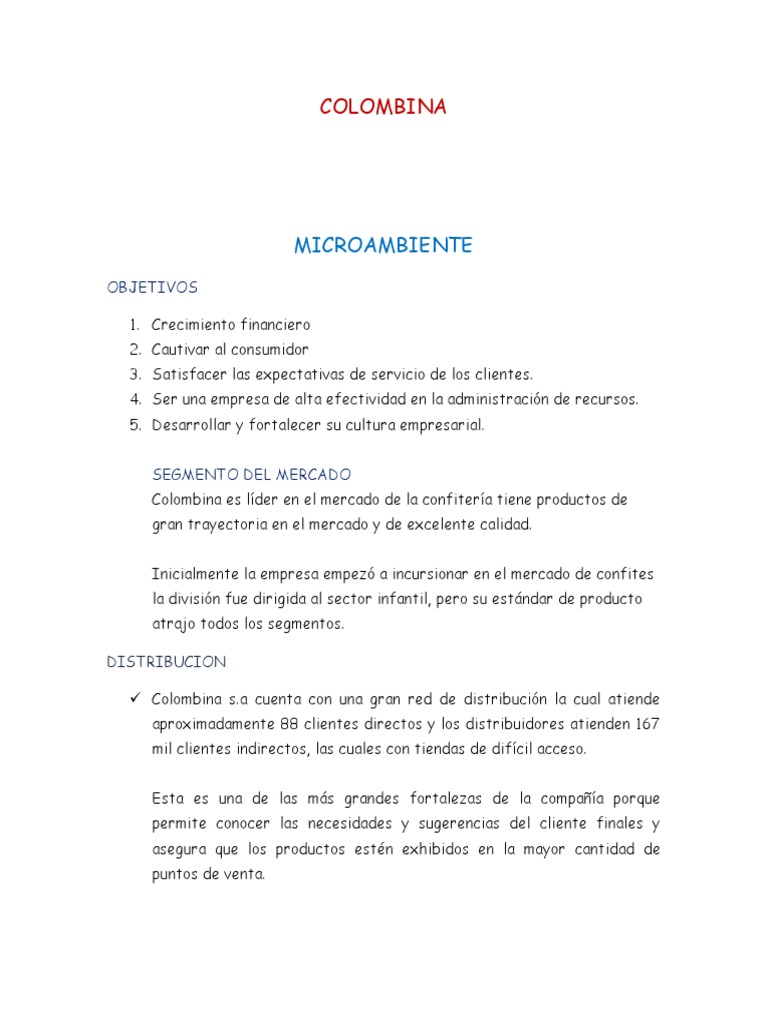 COLOMBINA

MICROAMBIENTE

OBJETIVOS

1. Crecimiento financiero
2. Cautivar al consumidor
3. Satisfacer las expectativas de servicio de los clientes.
4. Ser una empresa de alta efectividad en la administración de recursos.
5. Desarrollar y fortalecer su cultura empresarial.

SEGMENTO DEL MERCADO
Colombina es líder en el mercado de la confitería tiene productos de gran trayectoria en el mercado y de excelente calidad.

Inicialmente la empresa empezó a incursionar en el mercado de confites la división fue dirigida al sector infantil, pero su estándar de producto atrajo todos los segmentos.

DISTRIBUCION

✓ Colombina s.a cuenta con una gran red de distribución la cual atiende aproximadamente 88 clientes directos y los distribuidores atienden 167 mil clientes indirectos, las cuales con tiendas de difícil acceso.

Esta es una de las más grandes fortalezas de la compañía porque permite conocer las necesidades y sugerencias del cliente finales y asegura que los productos estén exhibidos en la mayor cantidad de puntos de venta.